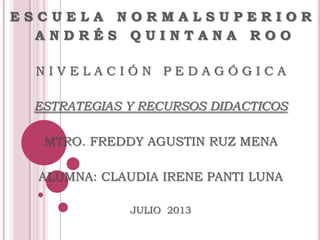 ESCUELA NORMALSUPERIOR ANDRÉS QUINTANA ROO

NIVELACIÓN PEDAGÓGICA

ESTRATEGIAS Y RECURSOS DIDACTICOS

MTRO. FREDDY AGUSTIN RUZ MENA

ALUMNA: CLAUDIA IRENE PANTI LUNA

JULIO 2013